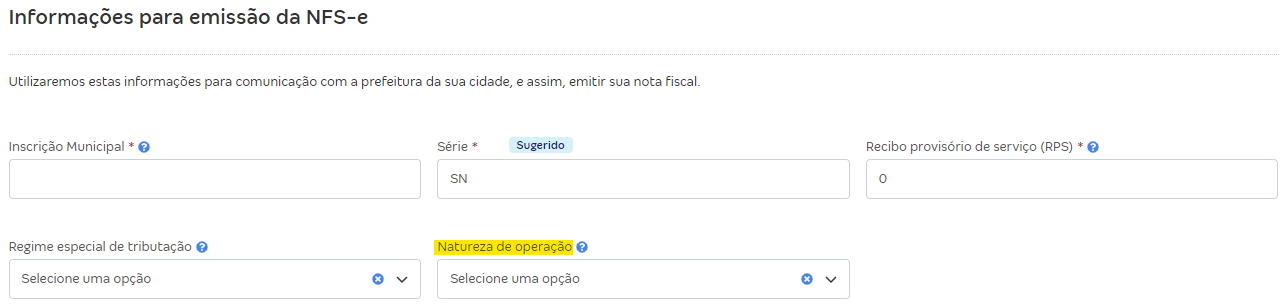 Informações para emissão da NFS-e

Utilizaremos estas informações para comunicação com a prefeitura da sua cidade, e assim, emitir sua nota fiscal.

Inscrição Municipal *

Série * Sugerido

SN

Recibo provisório de serviço (RPS) *

0

Regime especial de tributação

Selecione uma opção

Natureza de operação

Selecione uma opção